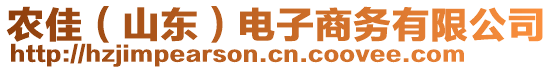 农佳（山东）电子商务有限公司
http://hzjimpearson.cn.coovee.com